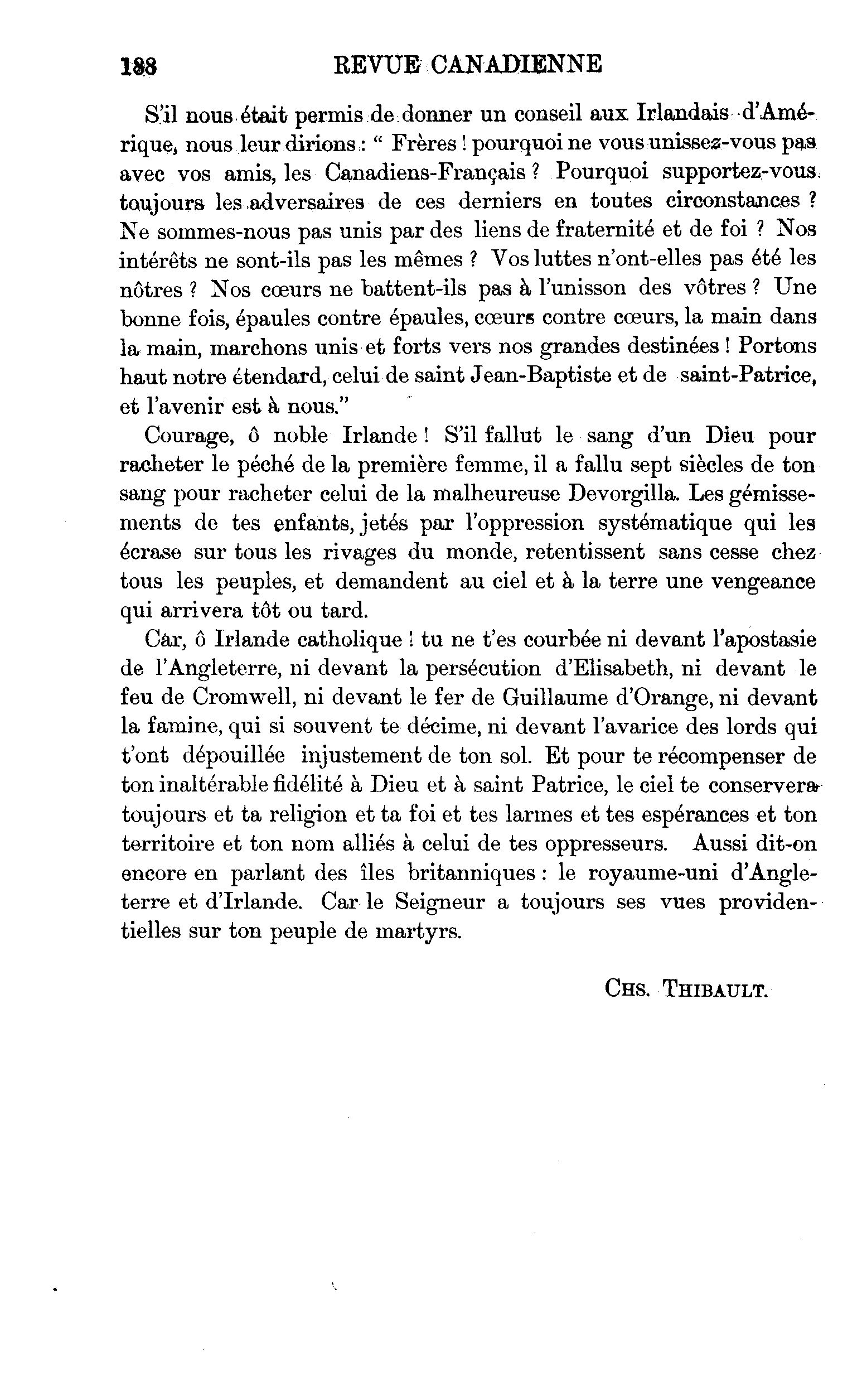 188 REVUE CANADIENNE

S'il nous était permis de donner un conseil aux Irlandais d'Amérique, nous leur dirions : " Frères ! pourquoi ne vous unissez-vous pas avec vos amis, les Canadiens-Français ? Pourquoi supportez-vous toujours les adversaires de ces derniers en toutes circonstances ? Ne sommes-nous pas unis par des liens de fraternité et de foi ? Nos intérêts ne sont-ils pas les mêmes ? Vos luttes n'ont-elles pas été les nôtres ? Nos cœurs ne battent-ils pas à l'unisson des vôtres ? Une bonne fois, épaules contre épaules, cœurs contre cœurs, la main dans la main, marchons unis et forts vers nos grandes destinées ! Portons haut notre étendard, celui de saint Jean-Baptiste et de saint-Patrice, et l'avenir est à nous."

Courage, ô noble Irlande ! S'il fallut le sang d'un Dieu pour racheter le péché de la première femme, il a fallu sept siècles de ton sang pour racheter celui de la malheureuse Devorgilla. Les gémissements de tes enfants, jetés par l'oppression systématique qui les écrase sur tous les rivages du monde, retentissent sans cesse chez tous les peuples, et demandent au ciel et à la terre une vengeance qui arrivera tôt ou tard.

Car, ô Irlande catholique ! tu ne t'es courbée ni devant l'apostasie de l'Angleterre, ni devant la persécution d'Elisabeth, ni devant le feu de Cromwell, ni devant le fer de Guillaume d'Orange, ni devant la famine, qui si souvent te décime, ni devant l'avarice des lords qui t'ont dépouillée injustement de ton sol. Et pour te récompenser de ton inaltérable fidélité à Dieu et à saint Patrice, le ciel te conservera toujours et ta religion et ta foi et tes larmes et tes espérances et ton territoire et ton nom alliés à celui de tes oppresseurs. Aussi dit-on encore en parlant des îles britanniques : le royaume-uni d'Angleterre et d'Irlande. Car le Seigneur a toujours ses vues providentielles sur ton peuple de martyrs.

CHS. THIBAULT.